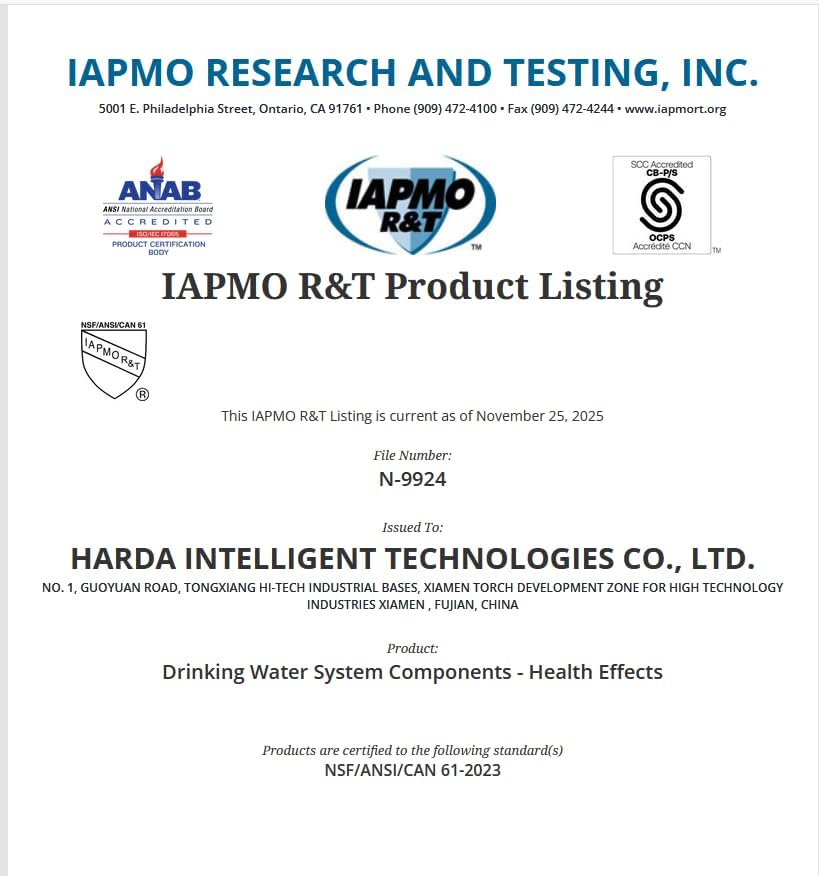 IAPMO RESEARCH AND TESTING, INC.

5001 E. Philadelphia Street, Ontario, CA 91761 • Phone (909) 472-4100 • Fax (909) 472-4244 • www.iapmort.org

ANAB
ANSI National Accreditation Board
ACCREDITED
ISO/IEC 17065
PRODUCT CERTIFICATION BODY

IAPMO R&T
TM

SCC Accredited
CB-P/S
OCPS
Accrédité CCN
TM

IAPMO R&T Product Listing

NSF/ANSI/CAN 61
IAPMO R&T
®

This IAPMO R&T Listing is current as of November 25, 2025

File Number:
N-9924

Issued To:
HARDA INTELLIGENT TECHNOLOGIES CO., LTD.
NO. 1, GUOYUAN ROAD, TONGXIANG HI-TECH INDUSTRIAL BASES, XIAMEN TORCH DEVELOPMENT ZONE FOR HIGH TECHNOLOGY INDUSTRIES XIAMEN , FUJIAN, CHINA

Product:
Drinking Water System Components - Health Effects

Products are certified to the following standard(s)
NSF/ANSI/CAN 61-2023